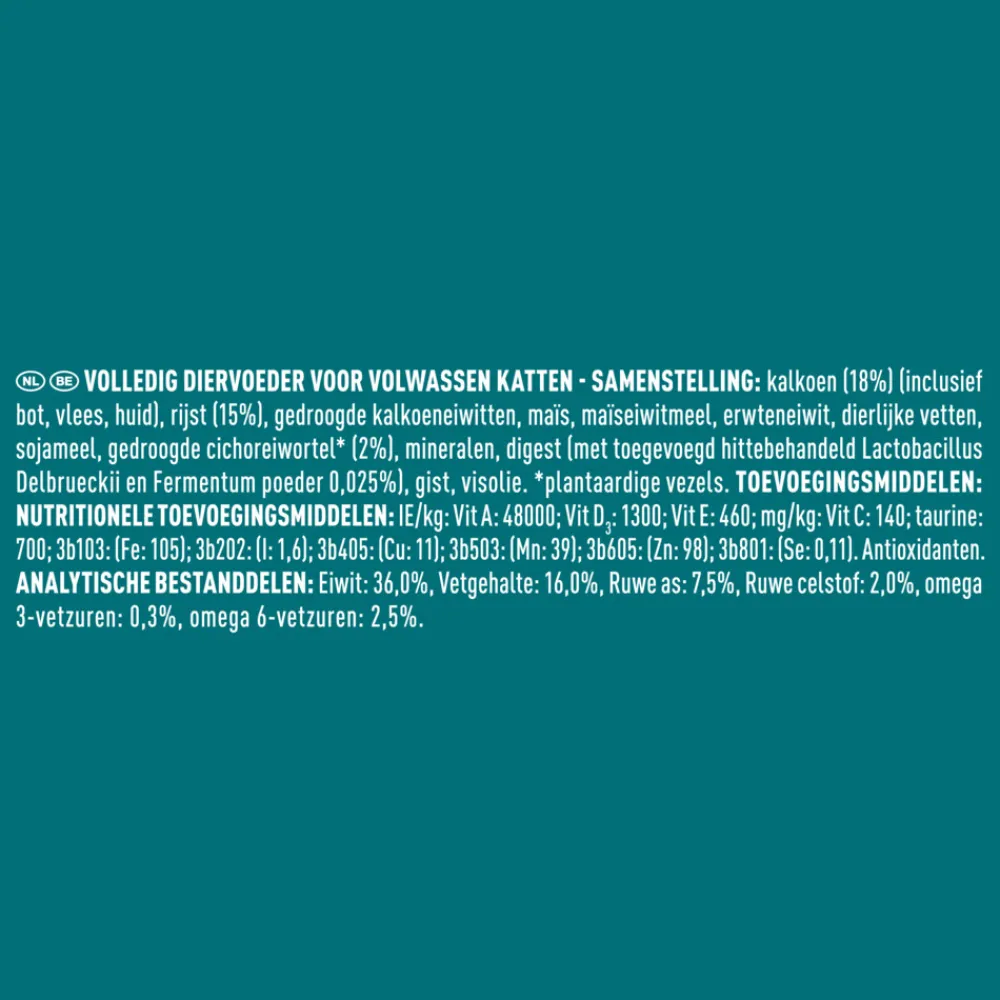 NL BE VOLLEDIG DIERVOEDER VOOR VOLWASSEN KATTEN - SAMENSTELLING: kalkoen (18%) (inclusief bot, vlees, huid), rijst (15%), gedroogde kalkoeneiwitten, maïs, maïseiwitmeel, erwteneiwit, dierlijke vetten, sojameel, gedroogde cichoreiwortel* (2%), mineralen, digest (met toegevoegd hittebehandeld Lactobacillus Delbrueckii en Fermentum poeder 0,025%), gist, visolie. *plantaardige vezels. TOEVOEGINGSMIDDELEN: NUTRITIONELE TOEVOEGINGSMIDDELEN: IE/kg: Vit A: 48000; Vit $D_3$: 1300; Vit E: 460; mg/kg: Vit C: 140; taurine: 700; 3b103: (Fe: 105); 3b202: (I: 1,6); 3b405: (Cu: 11); 3b503: (Mn: 39); 3b605: (Zn: 98); 3b801: (Se: 0,11). Antioxidanten. ANALYTISCHE BESTANDDELEN: Eiwit: 36,0%, Vetgehalte: 16,0%, Ruwe as: 7,5%, Ruwe celstof: 2,0%, omega 3-vetzuren: 0,3%, omega 6-vetzuren: 2,5%.